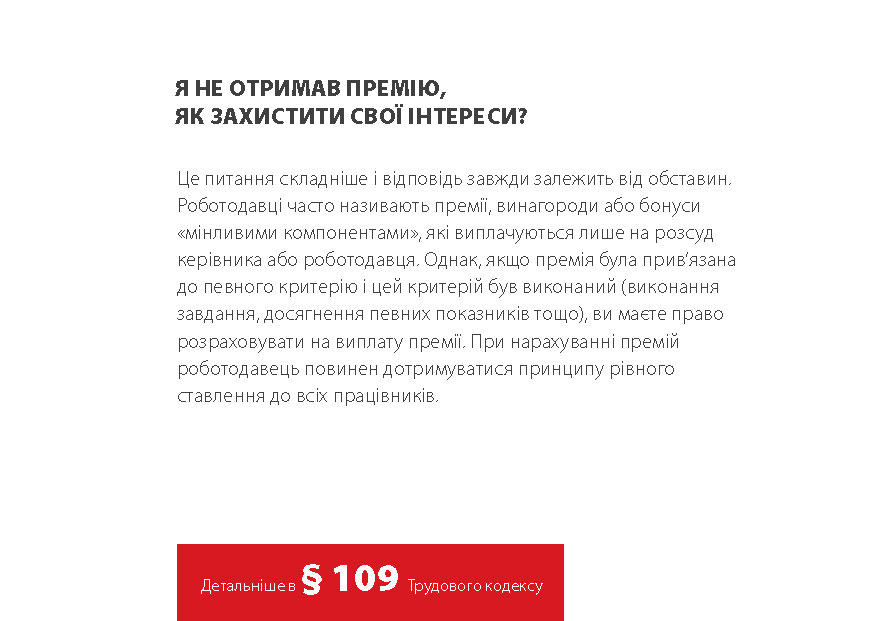 Я НЕ ОТРИМАВ ПРЕМІЮ,
ЯК ЗАХИСТИТИ СВОЇ ІНТЕРЕСИ?

Це питання складніше і відповідь завжди залежить від обставин. Роботодавці часто називають премії, винагороди або бонуси «мінливими компонентами», які виплачуються лише на розсуд керівника або роботодавця. Однак, якщо премія була прив'язана до певного критерію і цей критерій був виконаний (виконання завдання, досягнення певних показників тощо), ви маєте право розраховувати на виплату премії. При нарахуванні премій роботодавець повинен дотримуватися принципу рівного ставлення до всіх працівників.

Детальніше в § 109 Трудового кодексу